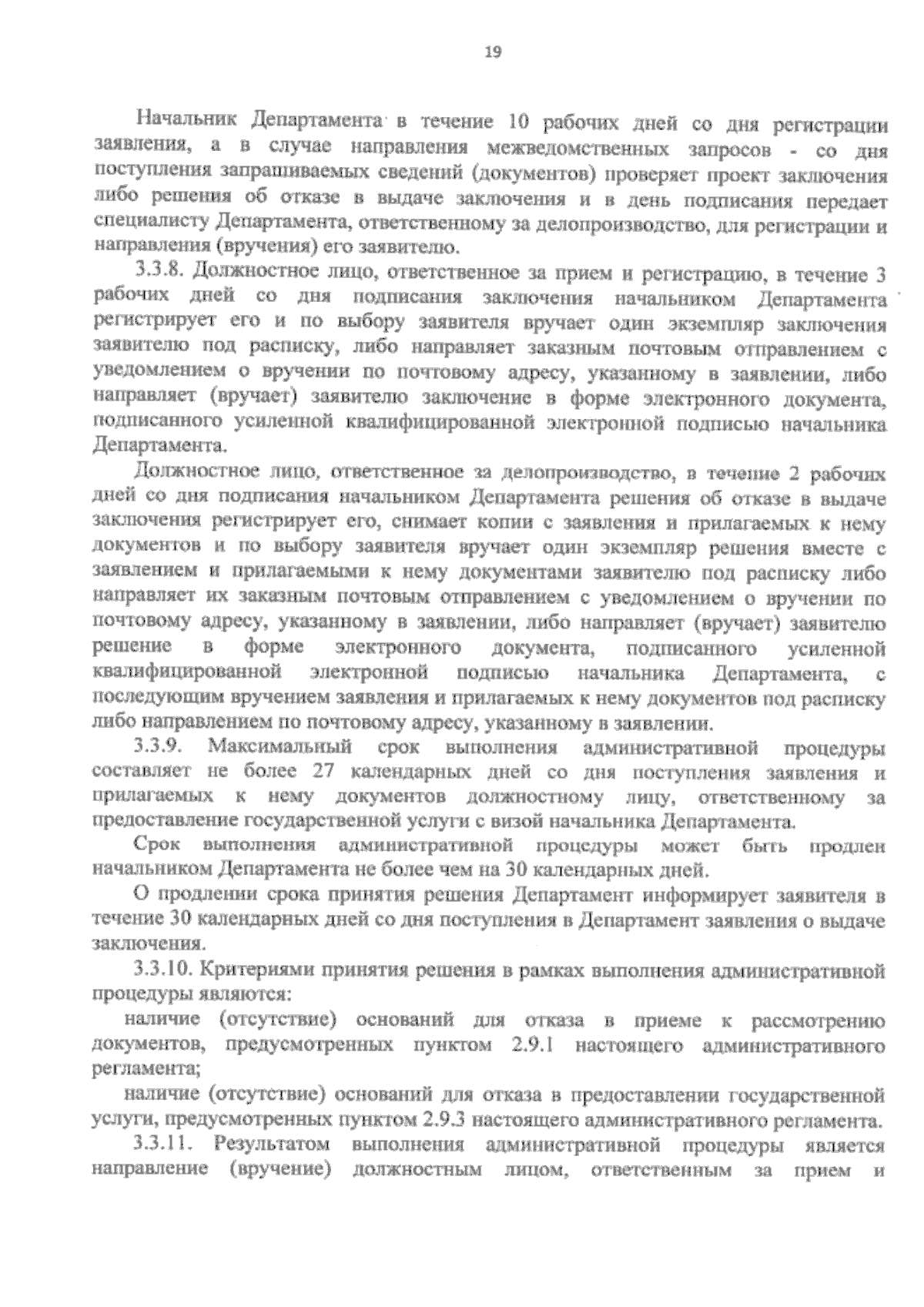 19

Начальник Департамента в течение 10 рабочих дней со дня регистрации заявления, а в случае направления межведомственных запросов - со дня поступления запрашиваемых сведений (документов) проверяет проект заключения либо решения об отказе в выдаче заключения и в день подписания передает специалисту Департамента, ответственному за делопроизводство, для регистрации и направления (вручения) его заявителю.

3.3.8. Должностное лицо, ответственное за прием и регистрацию, в течение 3 рабочих дней со дня подписания заключения начальником Департамента регистрирует его и по выбору заявителя вручает один экземпляр заключения заявителю под расписку, либо направляет заказным почтовым отправлением с уведомлением о вручении по почтовому адресу, указанному в заявлении, либо направляет (вручает) заявителю заключение в форме электронного документа, подписанного усиленной квалифицированной электронной подписью начальника Департамента.

Должностное лицо, ответственное за делопроизводство, в течение 2 рабочих дней со дня подписания начальником Департамента решения об отказе в выдаче заключения регистрирует его, снимает копии с заявления и прилагаемых к нему документов и по выбору заявителя вручает один экземпляр решения вместе с заявлением и прилагаемыми к нему документами заявителю под расписку либо направляет их заказным почтовым отправлением с уведомлением о вручении по почтовому адресу, указанному в заявлении, либо направляет (вручает) заявителю решение в форме электронного документа, подписанного усиленной квалифицированной электронной подписью начальника Департамента, с последующим вручением заявления и прилагаемых к нему документов под расписку либо направлением по почтовому адресу, указанному в заявлении.

3.3.9. Максимальный срок выполнения административной процедуры составляет не более 27 календарных дней со дня поступления заявления и прилагаемых к нему документов должностному лицу, ответственному за предоставление государственной услуги с визой начальника Департамента.

Срок выполнения административной процедуры может быть продлен начальником Департамента не более чем на 30 календарных дней.

О продлении срока принятия решения Департамент информирует заявителя в течение 30 календарных дней со дня поступления в Департамент заявления о выдаче заключения.

3.3.10. Критериями принятия решения в рамках выполнения административной процедуры являются:

наличие (отсутствие) оснований для отказа в приеме к рассмотрению документов, предусмотренных пунктом 2.9.1 настоящего административного регламента;

наличие (отсутствие) оснований для отказа в предоставлении государственной услуги, предусмотренных пунктом 2.9.3 настоящего административного регламента.

3.3.11. Результатом выполнения административной процедуры является направление (вручение) должностным лицом, ответственным за прием и